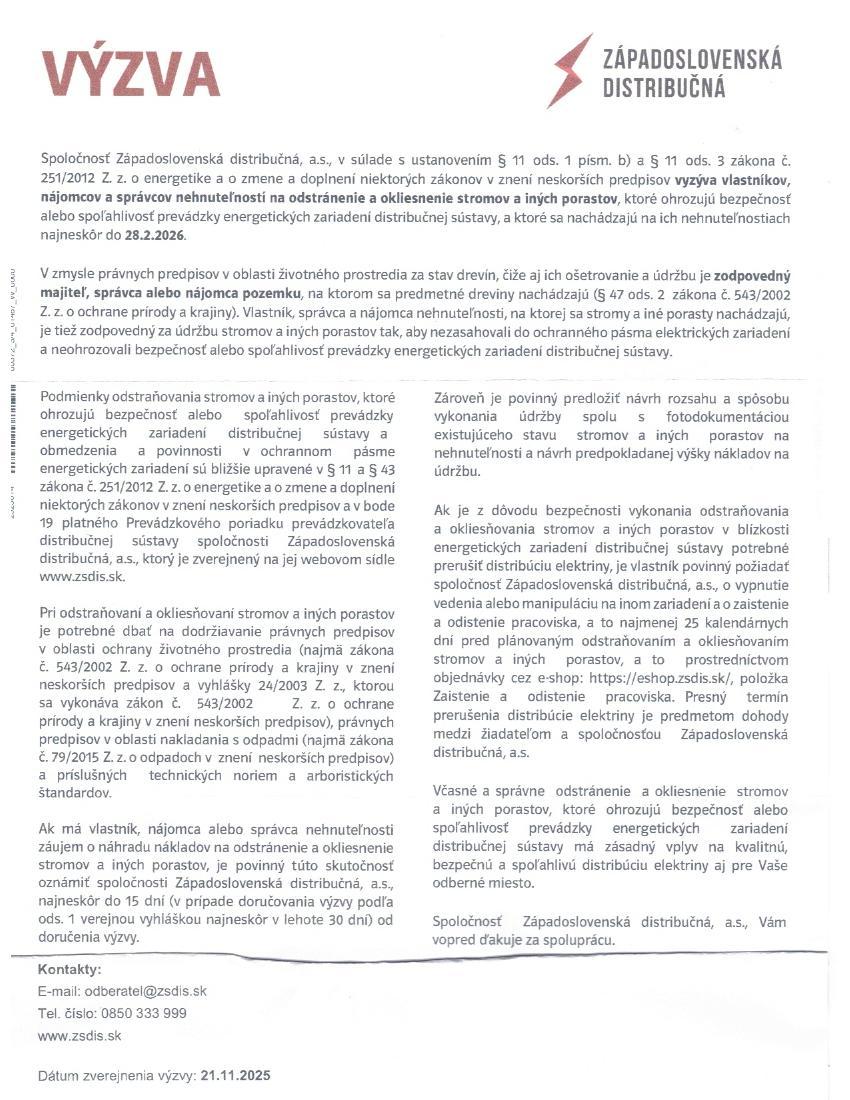 VÝZVA

ZÁPADOSLOVENSKÁ DISTRIBUČNÁ

Spoločnosť Západoslovenská distribučná, a.s., v súlade s ustanovením § 11 ods. 1 písm. b) a § 11 ods. 3 zákona č. 251/2012 Z. z. o energetike a o zmene a doplnení niektorých zákonov v znení neskorších predpisov vyzýva vlastníkov, nájomcov a správcov nehnuteľností na odstránenie a okliesnenie stromov a iných porastov, ktoré ohrozujú bezpečnosť alebo spoľahlivosť prevádzky energetických zariadení distribučnej sústavy, a ktoré sa nachádzajú na ich nehnuteľnostiach najneskôr do 28.2.2026.

V zmysle právnych predpisov v oblasti životného prostredia za stav drevín, čiže aj ich ošetrovanie a údržbu je zodpovedný majiteľ, správca alebo nájomca pozemku, na ktorom sa predmetné dreviny nachádzajú (§ 47 ods. 2 zákona č. 543/2002 Z. z. o ochrane prírody a krajiny). Vlastník, správca a nájomca nehnuteľnosti, na ktorej sa stromy a iné porasty nachádzajú, je tiež zodpovedný za údržbu stromov a iných porastov tak, aby nezasahovali do ochranného pásma elektrických zariadení a neohrozovali bezpečnosť alebo spoľahlivosť prevádzky energetických zariadení distribučnej sústavy.

Podmienky odstraňovania stromov a iných porastov, ktoré ohrozujú bezpečnosť alebo spoľahlivosť prevádzky energetických zariadení distribučnej sústavy a obmedzenia a povinnosti v ochrannom pásme energetických zariadení sú bližšie upravené v § 11 a § 43 zákona č. 251/2012 Z. z. o energetike a o zmene a doplnení niektorých zákonov v znení neskorších predpisov a v bode 19 platného Prevádzkového poriadku prevádzkovateľa distribučnej sústavy spoločnosti Západoslovenská distribučná, a.s., ktorý je zverejnený na jej webovom sídle www.zsdis.sk.

Pri odstraňovaní a okliesňovaní stromov a iných porastov je potrebné dbať na dodržiavanie právnych predpisov v oblasti ochrany životného prostredia (najmä zákona č. 543/2002 Z. z. o ochrane prírody a krajiny v znení neskorších predpisov a vyhlášky 24/2003 Z. z., ktorou sa vykonáva zákon č. 543/2002 Z. z. o ochrane prírody a krajiny v znení neskorších predpisov), právnych predpisov v oblasti nakladania s odpadmi (najmä zákona č. 79/2015 Z. z. o odpadoch v znení neskorších predpisov) a príslušných technických noriem a arboristických štandardov.

Ak má vlastník, nájomca alebo správca nehnuteľnosti záujem o náhradu nákladov na odstránenie a okliesnenie stromov a iných porastov, je povinný túto skutočnosť oznámiť spoločnosti Západoslovenská distribučná, a.s., najneskôr do 15 dní (v prípade doručovania výzvy podľa ods. 1 verejnou vyhláškou najneskôr v lehote 30 dní) od doručenia výzvy.

Zároveň je povinný predložiť návrh rozsahu a spôsobu vykonania údržby spolu s fotodokumentáciou existujúceho stavu stromov a iných porastov na nehnuteľnosti a návrh predpokladanej výšky nákladov na údržbu.

Ak je z dôvodu bezpečnosti vykonania odstraňovania a okliesňovania stromov a iných porastov v blízkosti energetických zariadení distribučnej sústavy potrebné prerušiť distribúciu elektriny, je vlastník povinný požiadať spoločnosť Západoslovenská distribučná, a.s., o vypnutie vedenia alebo manipuláciu na inom zariadení a o zaistenie a odistenie pracoviska, a to najmenej 25 kalendárnych dní pred plánovaným odstraňovaním a okliesňovaním stromov a iných porastov, a to prostredníctvom objednávky cez e-shop: https://eshop.zsdis.sk/, položka Zaistenie a odistenie pracoviska. Presný termín prerušenia distribúcie elektriny je predmetom dohody medzi žiadateľom a spoločnosťou Západoslovenská distribučná, a.s.

Včasné a správne odstránenie a okliesnenie stromov a iných porastov, ktoré ohrozujú bezpečnosť alebo spoľahlivosť prevádzky energetických zariadení distribučnej sústavy má zásadný vplyv na kvalitnú, bezpečnú a spoľahlivú distribúciu elektriny aj pre Vaše odberné miesto.

Spoločnosť Západoslovenská distribučná, a.s., Vám vopred ďakuje za spoluprácu.

Kontakty:
E-mail: odberatel@zsdis.sk
Tel. číslo: 0850 333 999
www.zsdis.sk

Dátum zverejnenia výzvy: 21.11.2025